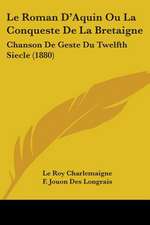 Le Roman D'Aquin Ou La Conqueste De La Bretaigne

Chanson De Geste Du Twelfth Siecle (1880)

Le Roy Charlemaigne

F. Jouon Des Longrais